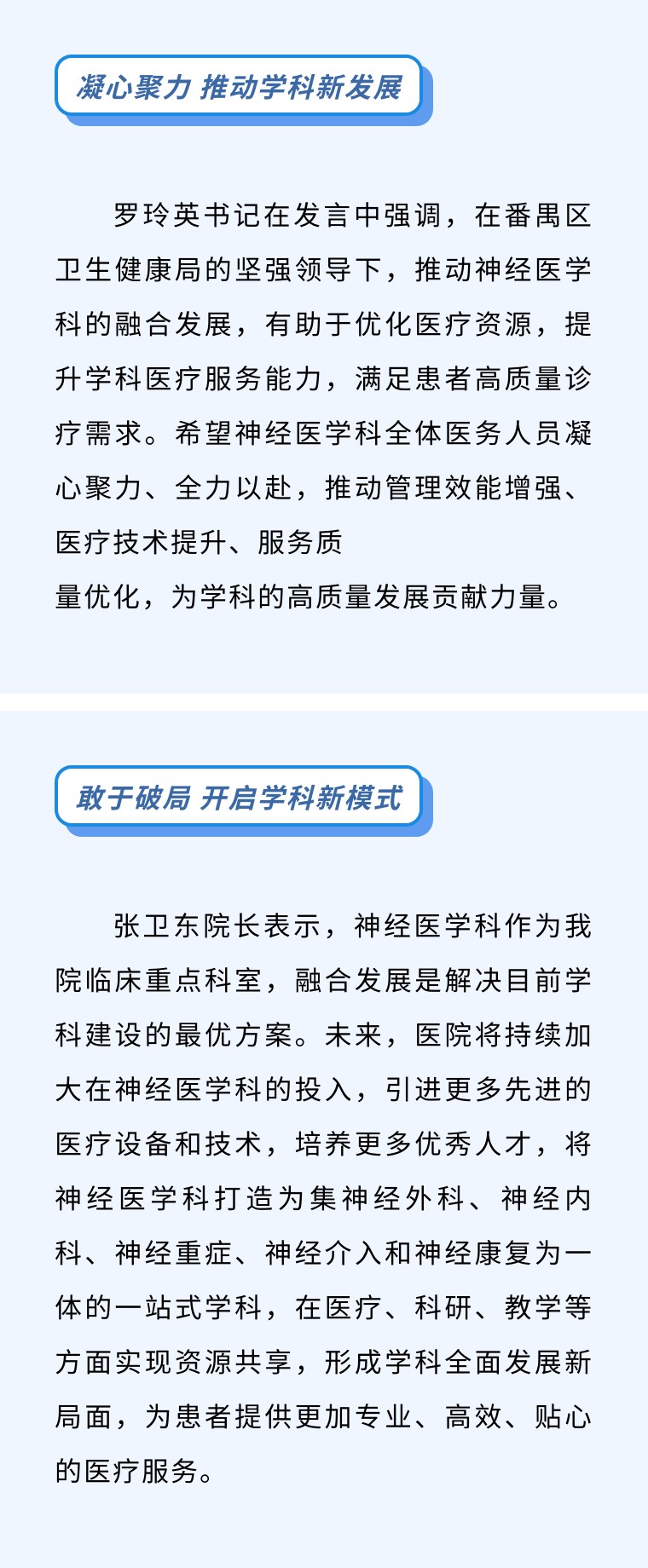 凝心聚力 推动学科新发展

罗玲英书记在发言中强调，在番禺区卫生健康局的坚强领导下，推动神经医学科的融合发展，有助于优化医疗资源，提升学科医疗服务能力，满足患者高质量诊疗需求。希望神经医学科全体医务人员凝心聚力、全力以赴，推动管理效能增强、医疗技术提升、服务质量优化，为学科的高质量发展贡献力量。

敢于破局 开启学科新模式

张卫东院长表示，神经医学科作为我院临床重点科室，融合发展是解决目前学科建设的最优方案。未来，医院将持续加大在神经医学科的投入，引进更多先进的医疗设备和技术，培养更多优秀人才，将神经医学科打造为集神经外科、神经内科、神经重症、神经介入和神经康复为一体的一站式学科，在医疗、科研、教学等方面实现资源共享，形成学科全面发展新局面，为患者提供更加专业、高效、贴心的医疗服务。